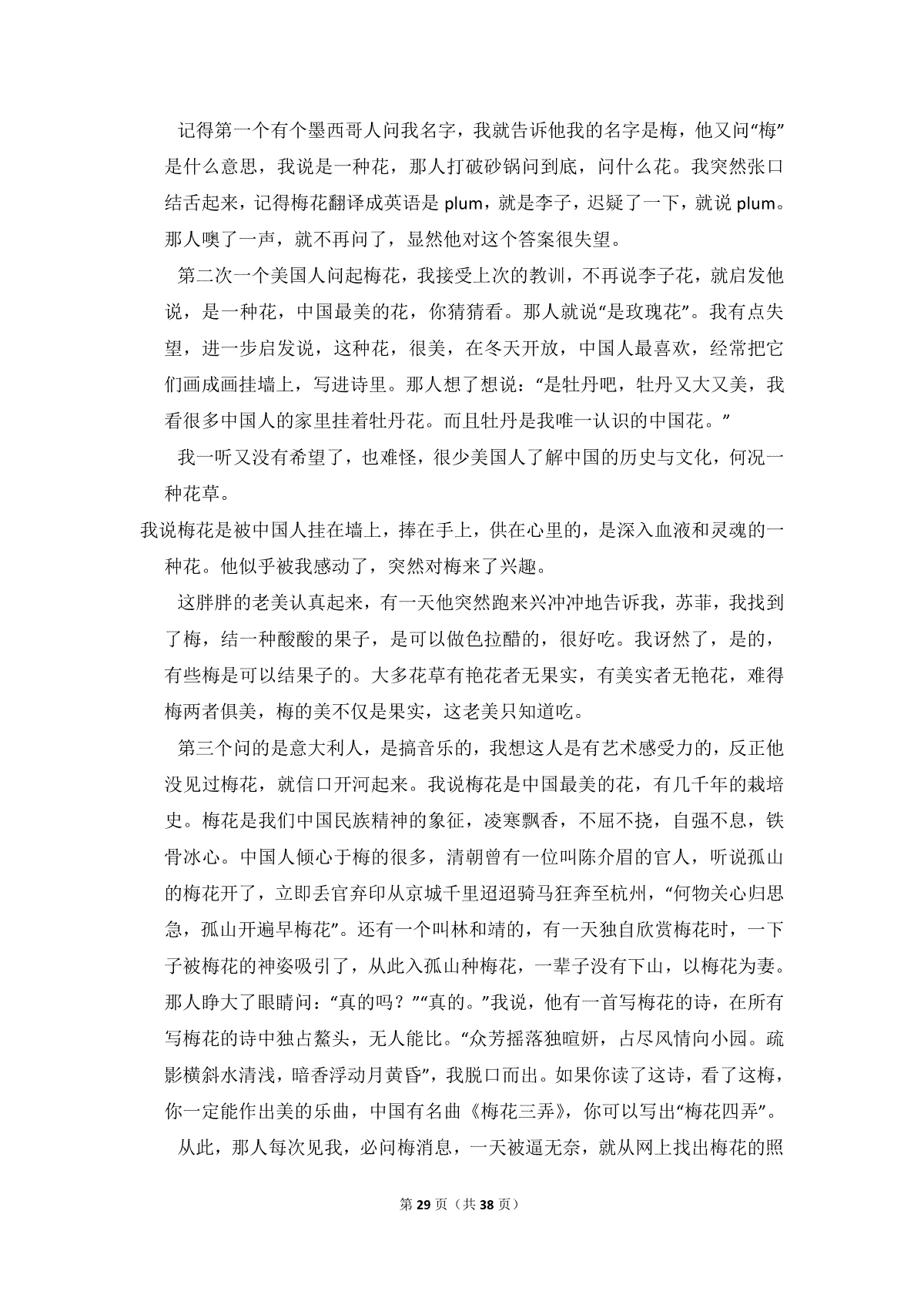 记得第一个有个墨西哥人问我名字，我就告诉他我的名字是梅，他又问“梅”是什么意思，我说是一种花，那人打破砂锅问到底，问什么花。我突然张口结舌起来，记得梅花翻译成英语是 plum，就是李子，迟疑了一下，就说 plum。那人噢了一声，就不再问了，显然他对这个答案很失望。

第二次一个美国人问起梅花，我接受上次的教训，不再说李子花，就启发他说，是一种花，中国最美的花，你猜猜看。那人就说“是玫瑰花”。我有点失望，进一步启发说，这种花，很美，在冬天开放，中国人最喜欢，经常把它们画成画挂墙上，写进诗里。那人想了想说：“是牡丹吧，牡丹又大又美，我看很多中国人的家里挂着牡丹花。而且牡丹是我唯一认识的中国花。”

我一听又没有希望了，也难怪，很少美国人了解中国的历史与文化，何况一种花草。

我说梅花是被中国人挂在墙上，捧在手上，供在心里的，是深入血液和灵魂的一种花。他似乎被我感动了，突然对梅来了兴趣。

这胖胖的老美认真起来，有一天他突然跑来兴冲冲地告诉我，苏菲，我找到了梅，结一种酸酸的果子，是可以做色拉醋的，很好吃。我讶然了，是的，有些梅是可以结果子的。大多花草有艳花者无果实，有美实者无艳花，难得梅两者俱美，梅的美不仅是果实，这老美只知道吃。

第三个问的是意大利人，是搞音乐的，我想这人是有艺术感受力的，反正他没见过梅花，就信口开河起来。我说梅花是中国最美的花，有几千年的栽培史。梅花是我们中国民族精神的象征，凌寒飘香，不屈不挠，自强不息，铁骨冰心。中国人倾心于梅的很多，清朝曾有一位叫陈介眉的官人，听说孤山的梅花开了，立即丢官弃印从京城千里迢迢骑马狂奔至杭州，“何物关心归思急，孤山开遍早梅花”。还有一个叫林和靖的，有一天独自欣赏梅花时，一下子被梅花的神姿吸引了，从此入孤山种梅花，一辈子没有下山，以梅花为妻。那人睁大了眼睛问：“真的吗？”“真的。”我说，他有一首写梅花的诗，在所有写梅花的诗中独占鳌头，无人能比。“众芳摇落独暄妍，占尽风情向小园。疏影横斜水清浅，暗香浮动月黄昏”，我脱口而出。如果你读了这诗，看了这梅，你一定能作出美的乐曲，中国有名曲《梅花三弄》，你可以写出“梅花四弄”。

从此，那人每次见我，必问梅消息，一天被逼无奈，就从网上找出梅花的照

第 29 页（共 38 页）